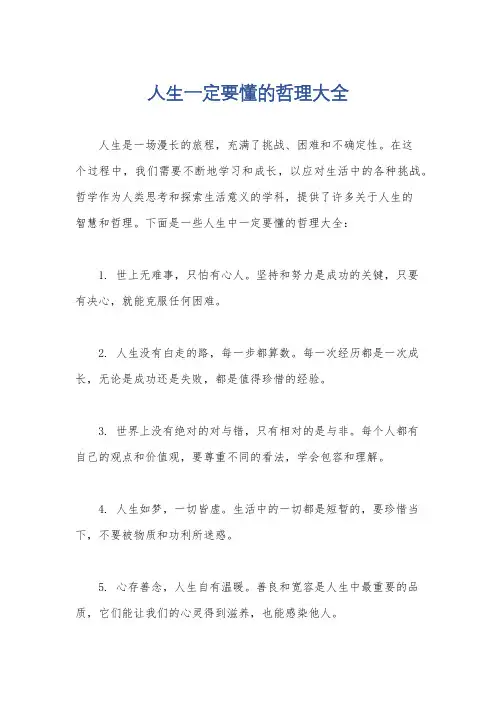 人生一定要懂的哲理大全

人生是一场漫长的旅程，充满了挑战、困难和不确定性。在这个过程中，我们需要不断地学习和成长，以应对生活中的各种挑战。哲学作为人类思考和探索生活意义的学科，提供了许多关于人生的智慧和哲理。下面是一些人生中一定要懂的哲理大全：

1. 世上无难事，只怕有心人。坚持和努力是成功的关键，只要有决心，就能克服任何困难。

2. 人生没有白走的路，每一步都算数。每一次经历都是一次成长，无论是成功还是失败，都是值得珍惜的经验。

3. 世界上没有绝对的对与错，只有相对的是与非。每个人都有自己的观点和价值观，要尊重不同的看法，学会包容和理解。

4. 人生如梦，一切皆虚。生活中的一切都是短暂的，要珍惜当下，不要被物质和功利所迷惑。

5. 心存善念，人生自有温暖。善良和宽容是人生中最重要的品质，它们能让我们的心灵得到滋养，也能感染他人。